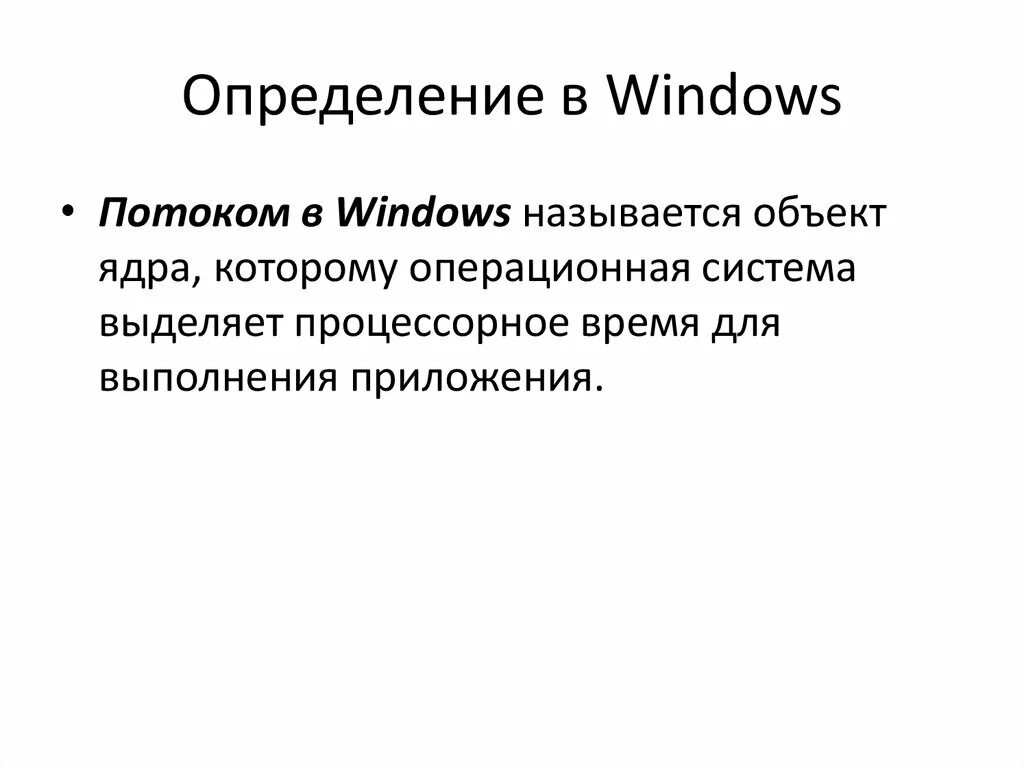 Определение в Windows

• Потоком в Windows называется объект ядра, которому операционная система выделяет процессорное время для выполнения приложения.